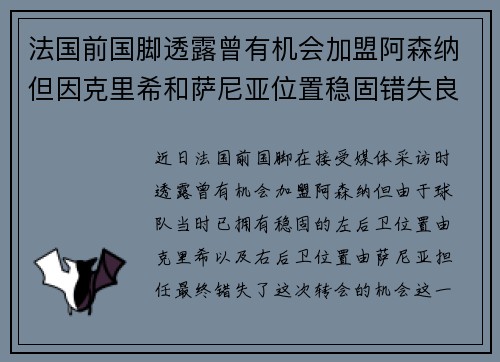 法国前国脚透露曾有机会加盟阿森纳但因克里希和萨尼亚位置稳固错失良

近日法国前国脚在接受媒体采访时透露曾有机会加盟阿森纳但由于球队当时已拥有稳固的左后卫位置由克里希以及右后卫位置由萨尼亚担任最终错失了这次转会的机会这一